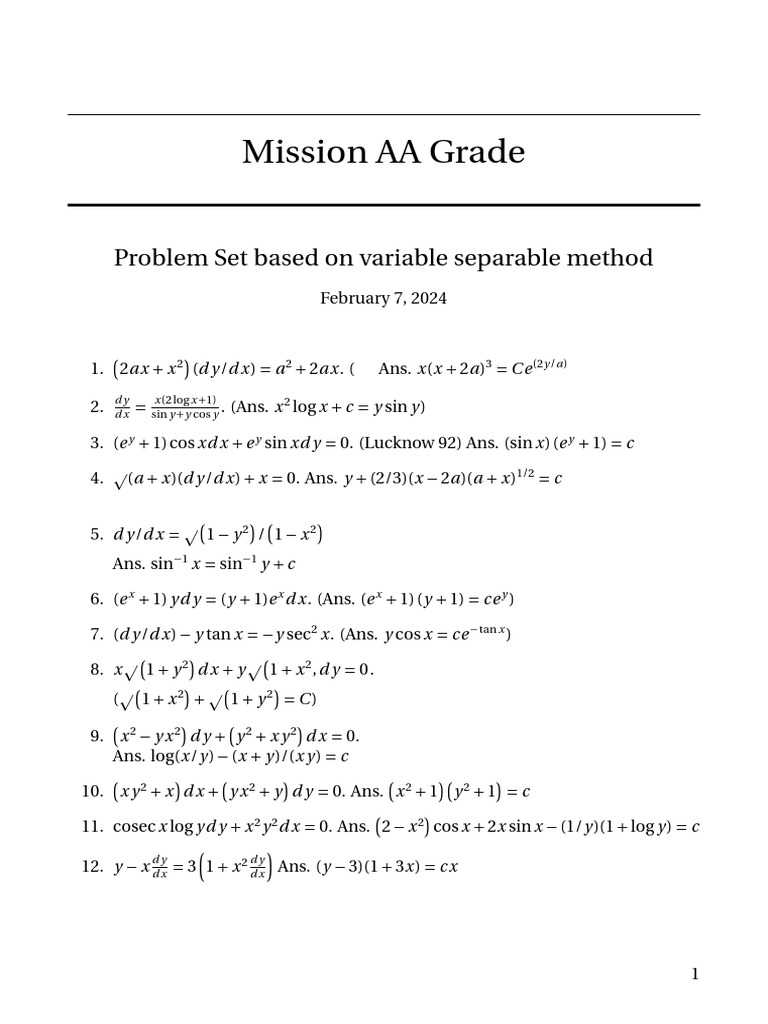 Mission AA Grade

Problem Set based on variable separable method

February 7, 2024

1. $\left(2ax+x^2\right)(dy/dx)=a^2+2ax$. ( Ans. $x(x+2a)^3=Ce^{(2y/a)}$

2. $\frac{dy}{dx}=\frac{x(2\log x+1)}{\sin y+y\cos y}$. (Ans. $x^2\log x+c=y\sin y$)

3. $(e^y+1)\cos x dx+e^y\sin x dy=0$. (Lucknow 92) Ans. $(\sin x)(e^y+1)=c$

4. $\sqrt{}(a+x)(dy/dx)+x=0$. Ans. $y+(2/3)(x-2a)(a+x)^{1/2}=c$

5. $dy/dx=\sqrt{}\left(1-y^2\right)/\left(1-x^2\right)$
Ans. $\sin^{-1}x=\sin^{-1}y+c$

6. $(e^x+1)ydy=(y+1)e^x dx$. (Ans. $(e^x+1)(y+1)=ce^y$)

7. $(dy/dx)-y\tan x=-y\sec^2 x$. (Ans. $y\cos x=ce^{-\tan x}$)

8. $x\sqrt{}\left(1+y^2\right)dx+y\sqrt{}\left(1+x^2,dy=0\right.$.
$(\sqrt{}\left(1+x^2\right)+\sqrt{}\left(1+y^2\right)=C)$

9. $\left(x^2-yx^2\right)dy+\left(y^2+xy^2\right)dx=0$.
Ans. $\log(x/y)-(x+y)/(xy)=c$

10. $\left(xy^2+x\right)dx+\left(yx^2+y\right)dy=0$. Ans. $\left(x^2+1\right)\left(y^2+1\right)=c$

11. $\operatorname{cosec} x\log y dy+x^2y^2dx=0$. Ans. $\left(2-x^2\right)\cos x+2x\sin x-(1/y)(1+\log y)=c$

12. $y-x\frac{dy}{dx}=3\left(1+x^2\frac{dy}{dx}\right)$ Ans. $(y-3)(1+3x)=cx$

1